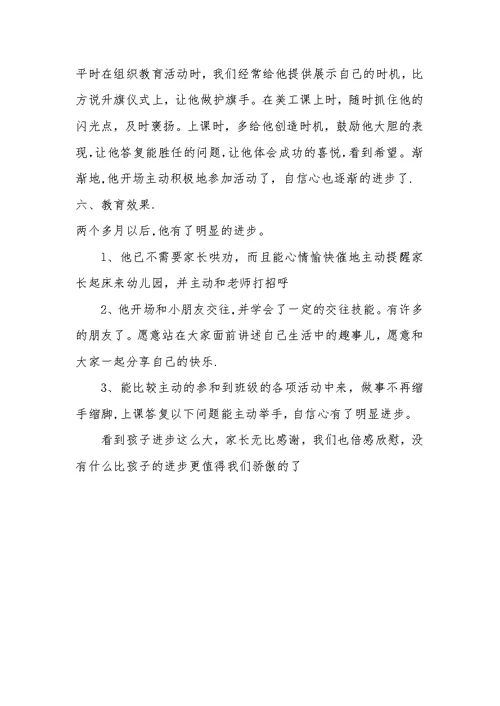 平时在组织教育活动时，我们经常给他提供展示自己的时机，比方说升旗仪式上，让他做护旗手。在美工课上时，随时抓住他的闪光点，及时褒扬。上课时，多给他创造时机，鼓励他大胆的表现.让他答复能胜任的问题.让他体会成功的喜悦.看到希望。渐渐地.他开场主动积极地参加活动了，自信心也逐渐的进步了.

六、教育效果.

两个多月以后.他有了明显的进步。

1、他已不需要家长哄劝，而且能心情愉快催地主动提醒家长起床来幼儿园，并主动和老师打招呼

2、他开场和小朋友交往.并学会了一定的交往技能。有许多的朋友了。愿意站在大家面前讲述自己生活中的趣事儿，愿意和大家一起分享自己的快乐.

3、能比较主动的参和到班级的各项活动中来，做事不再缩手缩脚.上课答复以下问题能主动举手，自信心有了明显进步。

看到孩子进步这么大，家长无比感谢，我们也倍感欣慰，没有什么比孩子的进步更值得我们骄傲的了